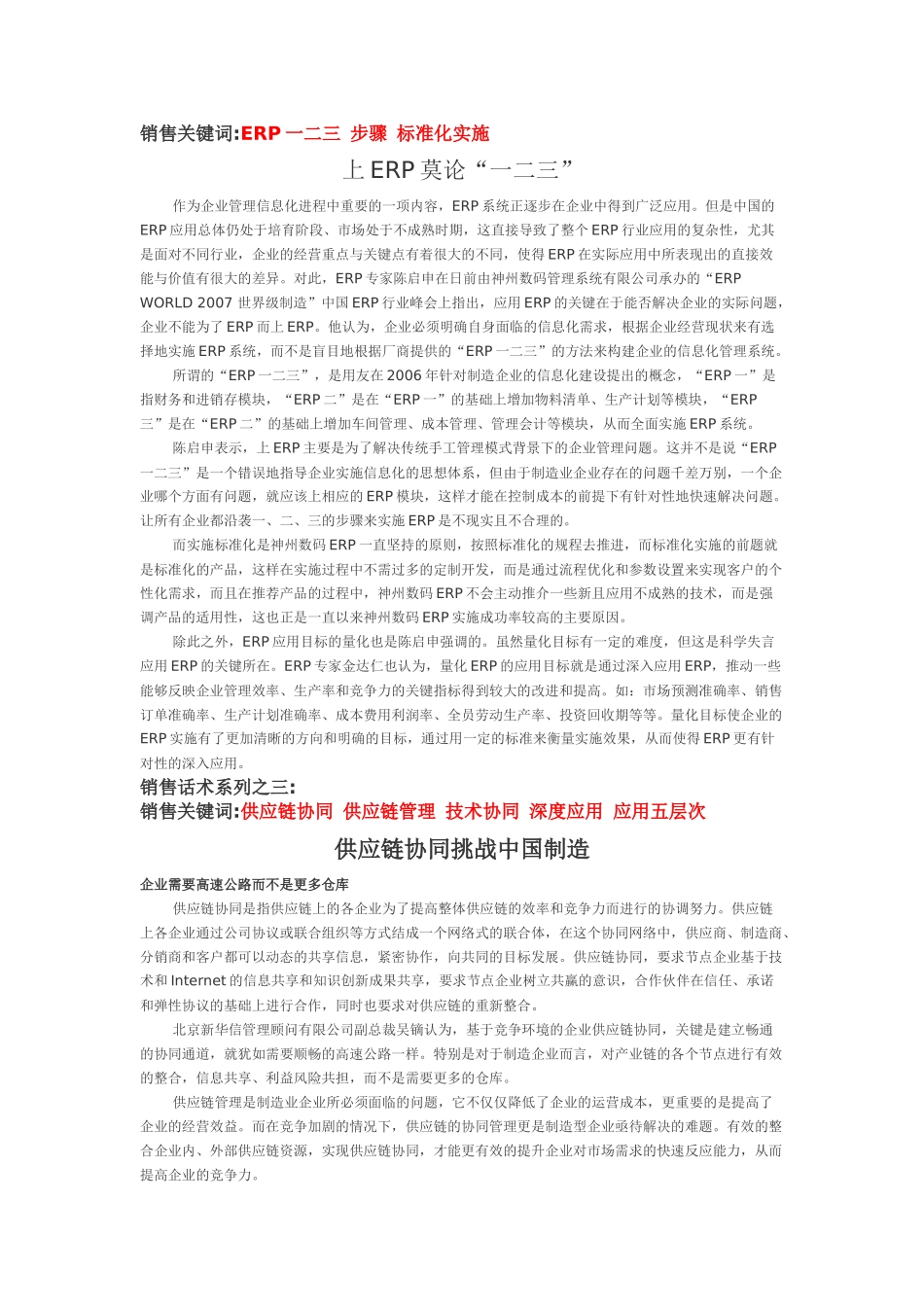 销售关键词:ERP 一二三 步骤 标准化实施

上 ERP 莫论“一二三”

作为企业管理信息化进程中重要的一项内容，ERP 系统正逐步在企业中得到广泛应用。但是中国的 ERP 应用总体仍处于培育阶段、市场处于不成熟时期，这直接导致了整个 ERP 行业应用的复杂性，尤其是面对不同行业，企业的经营重点与关键点有着很大的不同，使得 ERP 在实际应用中所表现出的直接效能与价值有很大的差异。对此，ERP 专家陈启申在日前由神州数码管理系统有限公司承办的“ERP WORLD 2007 世界级制造”中国 ERP 行业峰会上指出，应用 ERP 的关键在于能否解决企业的实际问题，企业不能为了 ERP 而上 ERP。他认为，企业必须明确自身面临的信息化需求，根据企业经营现状来有选择地实施 ERP 系统，而不是盲目地根据厂商提供的“ERP 一二三”的方法来构建企业的信息化管理系统。

所谓的“ERP 一二三”，是用友在 2006 年针对制造企业的信息化建设提出的概念，“ERP 一”是指财务和进销存模块，“ERP 二”是在“ERP 一”的基础上增加物料清单、生产计划等模块，“ERP 三”是在“ERP 二”的基础上增加车间管理、成本管理、管理会计等模块，从而全面实施 ERP 系统。

陈启申表示，上 ERP 主要是为了解决传统手工管理模式背景下的企业管理问题。这并不是说“ERP 一二三”是一个错误地指导企业实施信息化的思想体系，但由于制造业企业存在的问题千差万别，一个企业哪个方面有问题，就应该上相应的 ERP 模块，这样才能在控制成本的前提下有针对性地快速解决问题。让所有企业都沿袭一、二、三的步骤来实施 ERP 是不现实且不合理的。

而实施标准化是神州数码 ERP 一直坚持的原则，按照标准化的规程去推进，而标准化实施的前题就是标准化的产品，这样在实施过程中不需过多的定制开发，而是通过流程优化和参数设置来实现客户的个性化需求，而且在推荐产品的过程中，神州数码 ERP 不会主动推介一些新且应用不成熟的技术，而是强调产品的适用性，这也正是一直以来神州数码 ERP 实施成功率较高的主要原因。

除此之外，ERP 应用目标的量化也是陈启申强调的。虽然量化目标有一定的难度，但这是科学失言应用 ERP 的关键所在。ERP 专家金达仁也认为，量化 ERP 的应用目标就是通过深入应用 ERP，推动一些能够反映企业管理效率、生产率和竞争力的关键指标得到较大的改进和提高。如：市场预测准确率、销售订单准确率、生产计划准确率、成本费用利润率、全员劳动生产率、投资回收期等等。量化目标使企业的 ERP 实施有了更加清晰的方向和明确的目标，通过用一定的标准来衡量实施效果，从而使得 ERP 更有针对性的深入应用。

销售话术系列之三:
销售关键词:供应链协同 供应链管理 技术协同 深度应用 应用五层次

供应链协同挑战中国制造

企业需要高速公路而不是更多仓库

供应链协同是指供应链上的各企业为了提高整体供应链的效率和竞争力而进行的协调努力。供应链上各企业通过公司协议或联合组织等方式结成一个网络式的联合体，在这个协同网络中，供应商、制造商、分销商和客户都可以动态的共享信息，紧密协作，向共同的目标发展。供应链协同，要求节点企业基于技术和 Internet 的信息共享和知识创新成果共享，要求节点企业树立共赢的意识，合作伙伴在信任、承诺和弹性协议的基础上进行合作，同时也要求对供应链的重新整合。

北京新华信管理顾问有限公司副总裁吴镝认为，基于竞争环境的企业供应链协同，关键是建立畅通的协同通道，就犹如需要顺畅的高速公路一样。特别是对于制造企业而言，对产业链的各个节点进行有效的整合，信息共享、利益风险共担，而不是需要更多的仓库。

供应链管理是制造业企业所必须面临的问题，它不仅仅降低了企业的运营成本，更重要的是提高了企业的经营效益。而在竞争加剧的情况下，供应链的协同管理更是制造型企业亟待解决的难题。有效的整合企业内、外部供应链资源，实现供应链协同，才能更有效的提升企业对市场需求的快速反应能力，从而提高企业的竞争力。